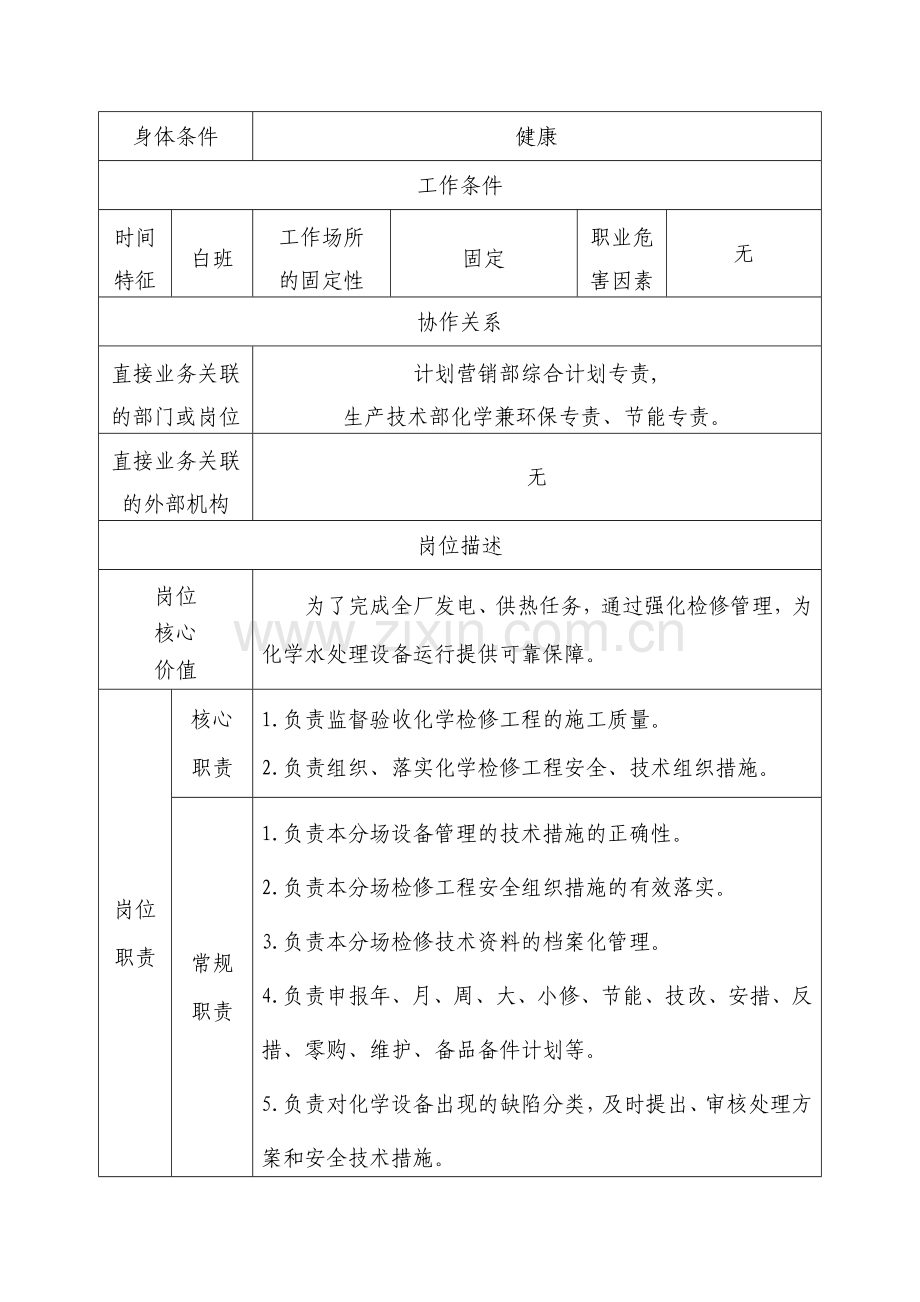 | 身体条件 | | 健康 | | | |
|---|---|---|---|---|---|
| 工作条件 | | | | | |
| 时间特征 | 白班 | 工作场所的固定性 | 固定 | 职业危害因素 | 无 |
| 协作关系 | | | | | |
| 直接业务关联的部门或岗位 | | 计划营销部综合计划专责，生产技术部化学兼环保专责、节能专责。 | | | |
| 直接业务关联的外部机构 | | 无 | | | |
| 岗位描述 | | | | | |
| 岗位核心价值 | | 为了完成全厂发电、供热任务，通过强化检修管理，为化学水处理设备运行提供可靠保障。 | | | |
| 岗位职责 | 核心职责 | 1.负责监督验收化学检修工程的施工质量。 2.负责组织、落实化学检修工程安全、技术组织措施。 | | | |
| | 常规职责 | 1.负责本分场设备管理的技术措施的正确性。 2.负责本分场检修工程安全组织措施的有效落实。 3.负责本分场检修技术资料的档案化管理。 4.负责申报年、月、周、大、小修、节能、技改、安措、反措、零购、维护、备品备件计划等。 5.负责对化学设备出现的缺陷分类，及时提出、审核处理方案和安全技术措施。 | | | |

www.zixin.com.cn